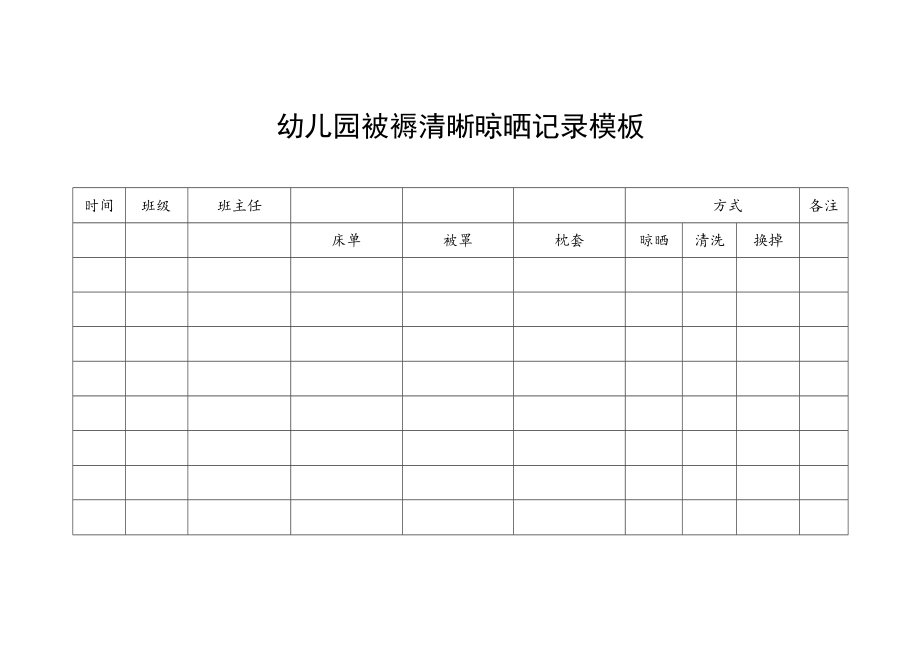 幼儿园被褥清晰晾晒记录模板

| 时间 | 班级 | 班主任 | | | | 方式 | | | 备注 |
|---|---|---|---|---|---|---|---|---|---|
| | | | 床单 | 被罩 | 枕套 | 晾晒 | 清洗 | 换掉 | |
| | | | | | | | | | |
| | | | | | | | | | |
| | | | | | | | | | |
| | | | | | | | | | |
| | | | | | | | | | |
| | | | | | | | | | |
| | | | | | | | | | |
| | | | | | | | | | |